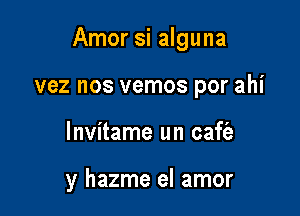 Amor si alguna
vez nos vemos por ahí
Invítame un café
y hazme el amor